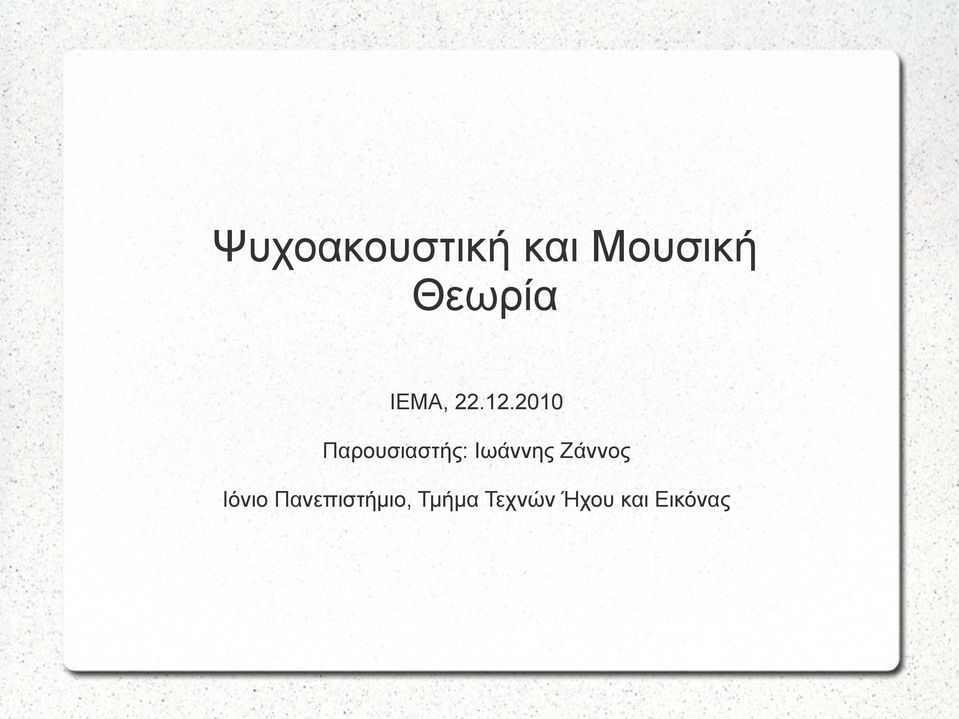 Ψυχοακουστική και Μουσική Θεωρία

ΙΕΜΑ, 22.12.2010

Παρουσιαστής: Ιωάννης Ζάννος

Ιόνιο Πανεπιστήμιο, Τμήμα Τεχνών Ήχου και Εικόνας